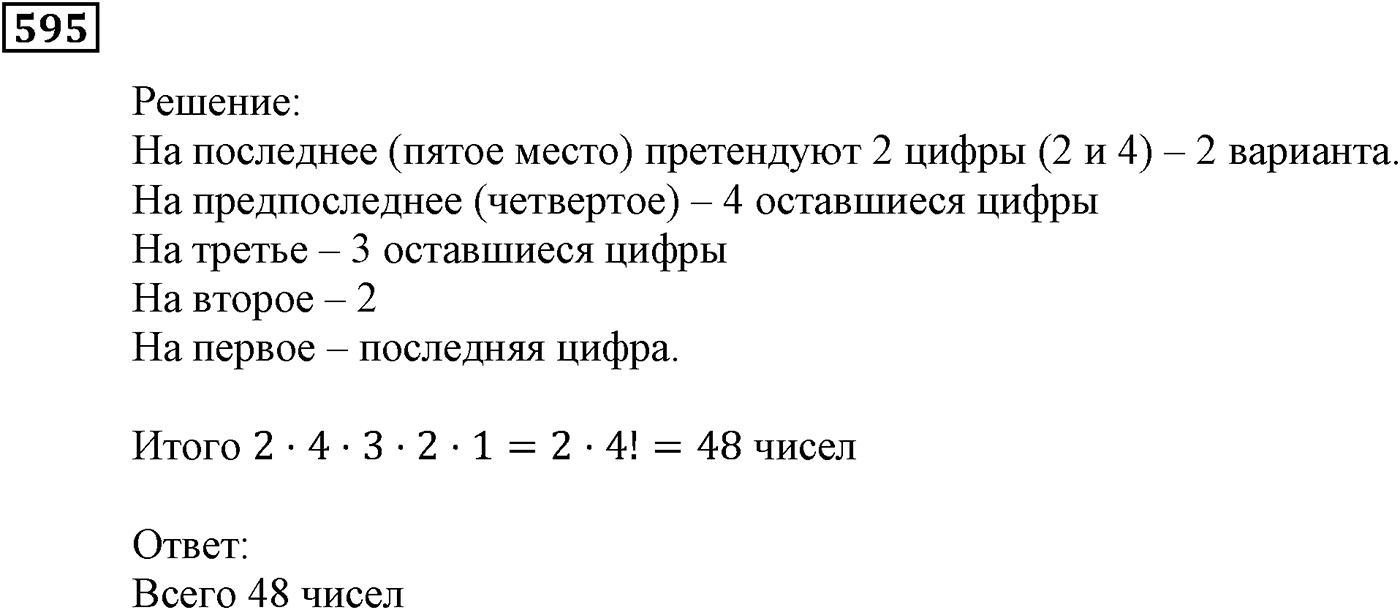 595

Решение:
На последнее (пятое место) претендуют 2 цифры (2 и 4) – 2 варианта.
На предпоследнее (четвертое) – 4 оставшиеся цифры
На третье – 3 оставшиеся цифры
На второе – 2
На первое – последняя цифра.

Итого $2 \cdot 4 \cdot 3 \cdot 2 \cdot 1 = 2 \cdot 4! = 48$ чисел

Ответ:
Всего 48 чисел